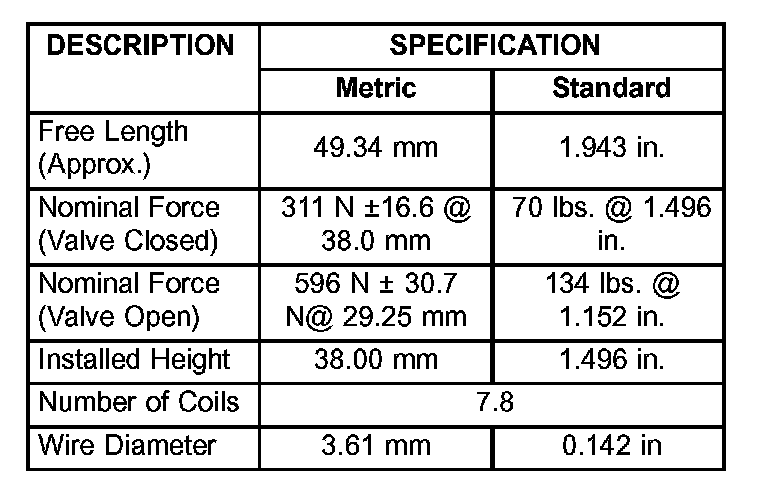 | DESCRIPTION | SPECIFICATION | |
|---|---|---|
| | Metric | Standard |
| Free Length (Approx.) | 49.34 mm | 1.943 in. |
| Nominal Force (Valve Closed) | 311 N ±16.6 @ 38.0 mm | 70 lbs. @ 1.496 in. |
| Nominal Force (Valve Open) | 596 N ± 30.7 N@ 29.25 mm | 134 lbs. @ 1.152 in. |
| Installed Height | 38.00 mm | 1.496 in. |
| Number of Coils | 7.8 | |
| Wire Diameter | 3.61 mm | 0.142 in |